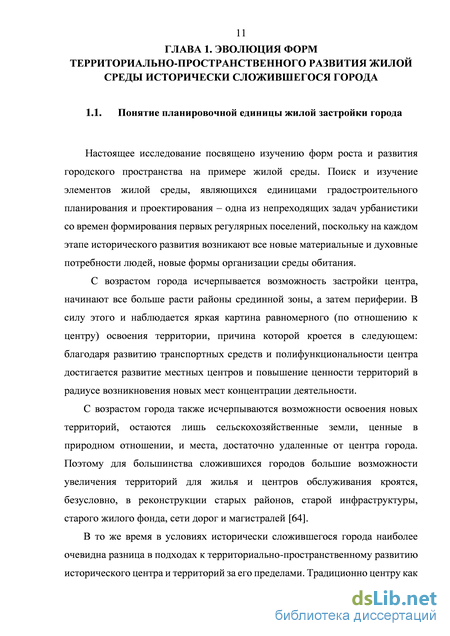 11

ГЛАВА 1. ЭВОЛЮЦИЯ ФОРМ ТЕРРИТОРИАЛЬНО-ПРОСТРАНСТВЕННОГО РАЗВИТИЯ ЖИЛОЙ СРЕДЫ ИСТОРИЧЕСКИ СЛОЖИВШЕГОСЯ ГОРОДА

1.1. Понятие планировочной единицы жилой застройки города

Настоящее исследование посвящено изучению форм роста и развития городского пространства на примере жилой среды. Поиск и изучение элементов жилой среды, являющихся единицами градостроительного планирования и проектирования – одна из непреходящих задач урбанистики со времен формирования первых регулярных поселений, поскольку на каждом этапе исторического развития возникают все новые материальные и духовные потребности людей, новые формы организации среды обитания.

С возрастом города исчерпывается возможность застройки центра, начинают все больше расти районы срединной зоны, а затем периферии. В силу этого и наблюдается яркая картина равномерного (по отношению к центру) освоения территории, причина которой кроется в следующем: благодаря развитию транспортных средств и полифункциональности центра достигается развитие местных центров и повышение ценности территорий в радиусе возникновения новых мест концентрации деятельности.

С возрастом города также исчерпываются возможности освоения новых территорий, остаются лишь сельскохозяйственные земли, ценные в природном отношении, и места, достаточно удаленные от центра города. Поэтому для большинства сложившихся городов большие возможности увеличения территорий для жилья и центров обслуживания кроятся, безусловно, в реконструкции старых районов, старой инфраструктуры, старого жилого фонда, сети дорог и магистралей [64].

В то же время в условиях исторически сложившегося города наиболее очевидна разница в подходах к территориально-пространственному развитию исторического центра и территорий за его пределами. Традиционно центру как

dsLib.net
библиотека диссертаций